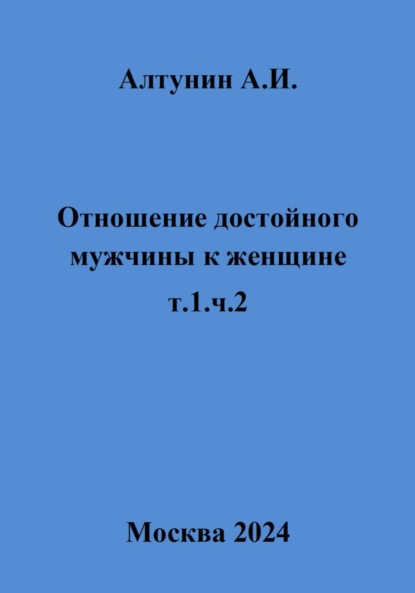 Алтунин А.И.

Отношение достойного мужчины к женщине т.1.ч.2

Москва 2024